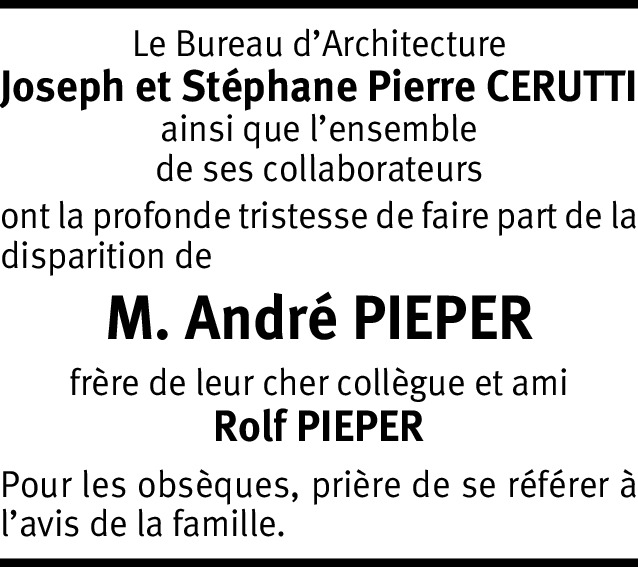 Le Bureau d'Architecture
Joseph et Stéphane Pierre CERUTTI
ainsi que l'ensemble
de ses collaborateurs

ont la profonde tristesse de faire part de la disparition de

M. André PIEPER

frère de leur cher collègue et ami
Rolf PIEPER

Pour les obsèques, prière de se référer à l'avis de la famille.